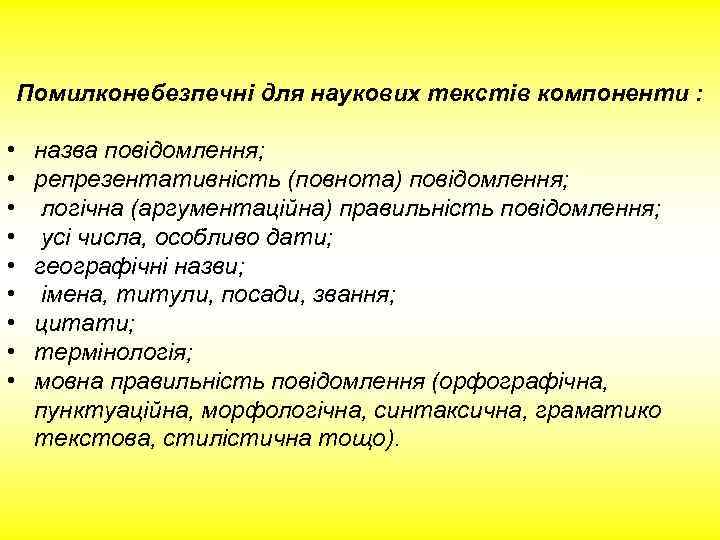 Помилконебезпечні для наукових текстів компоненти :

• назва повідомлення;
• репрезентативність (повнота) повідомлення;
• логічна (аргументаційна) правильність повідомлення;
• усі числа, особливо дати;
• географічні назви;
• імена, титули, посади, звання;
• цитати;
• термінологія;
• мовна правильність повідомлення (орфографічна, пунктуаційна, морфологічна, синтаксична, граматико текстова, стилістична тощо).